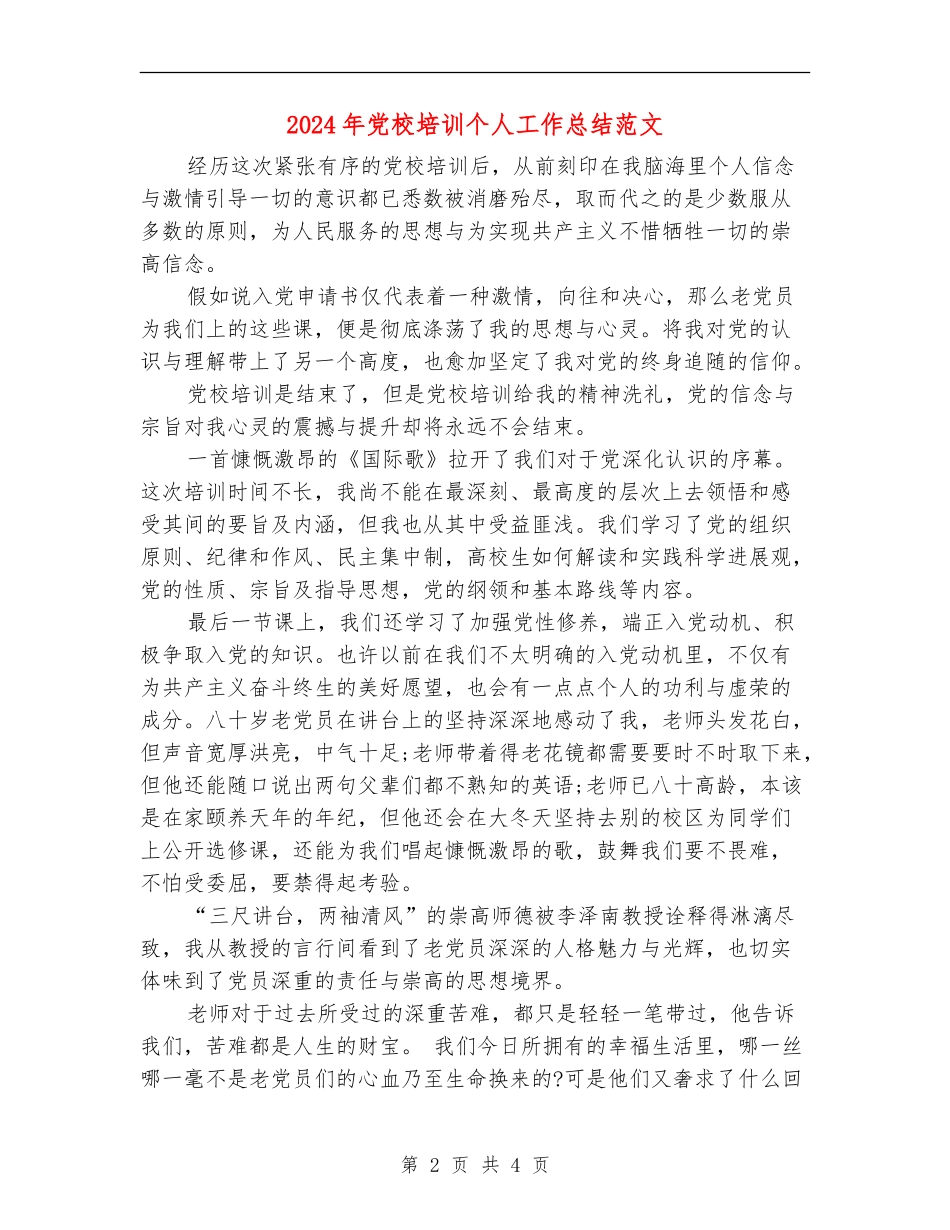 2024年党校培训个人工作总结范文

经历这次紧张有序的党校培训后，从前刻印在我脑海里个人信念与激情引导一切的意识都已悉数被消磨殆尽，取而代之的是少数服从多数的原则，为人民服务的思想与为实现共产主义不惜牺牲一切的崇高信念。

假如说入党申请书仅代表着一种激情，向往和决心，那么老党员为我们上的这些课，便是彻底涤荡了我的思想与心灵。将我对党的认识与理解带上了另一个高度，也愈加坚定了我对党的终身追随的信仰。

党校培训是结束了，但是党校培训给我的精神洗礼，党的信念与宗旨对我心灵的震撼与提升却将永远不会结束。

一首慷慨激昂的《国际歌》拉开了我们对于党深化认识的序幕。这次培训时间不长，我尚不能在最深刻、最高度的层次上去领悟和感受其间的要旨及内涵，但我也从其中受益匪浅。我们学习了党的组织原则、纪律和作风、民主集中制，高校生如何解读和实践科学进展观，党的性质、宗旨及指导思想，党的纲领和基本路线等内容。

最后一节课上，我们还学习了加强党性修养，端正入党动机、积极争取入党的知识。也许以前在我们不太明确的入党动机里，不仅有为共产主义奋斗终生的美好愿望，也会有一点点个人的功利与虚荣的成分。八十岁老党员在讲台上的坚持深深地感动了我，老师头发花白，但声音宽厚洪亮，中气十足;老师带着得老花镜都需要要时不时取下来，但他还能随口说出两句父辈们都不熟知的英语;老师已八十高龄，本该是在家颐养天年的年纪，但他还会在大冬天坚持去别的校区为同学们上公开选修课，还能为我们唱起慷慨激昂的歌，鼓舞我们要不畏难，不怕受委屈，要禁得起考验。

“三尺讲台，两袖清风”的崇高师德被李泽南教授诠释得淋漓尽致，我从教授的言行间看到了老党员深深的人格魅力与光辉，也切实体味到了党员深重的责任与崇高的思想境界。

老师对于过去所受过的深重苦难，都只是轻轻一笔带过，他告诉我们，苦难都是人生的财宝。 我们今日所拥有的幸福生活里，哪一丝哪一毫不是老党员们的心血乃至生命换来的?可是他们又奢求了什么回

第 2 页 共 4 页